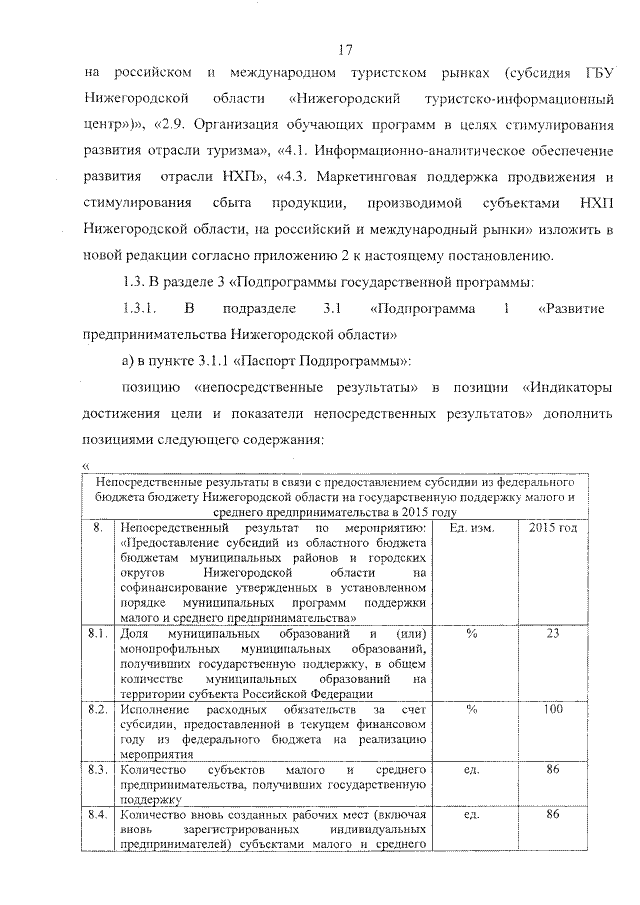 17

на российском и международном туристском рынках (субсидия ГБУ Нижегородской области «Нижегородский туристско-информационный центр»)», «2.9. Организация обучающих программ в целях стимулирования развития отрасли туризма», «4.1. Информационно-аналитическое обеспечение развития отрасли НХП», «4.3. Маркетинговая поддержка продвижения и стимулирования сбыта продукции, производимой субъектами НХП Нижегородской области, на российский и международный рынки» изложить в новой редакции согласно приложению 2 к настоящему постановлению.

1.3. В разделе 3 «Подпрограммы государственной программы:

1.3.1. В подразделе 3.1 «Подпрограмма 1 «Развитие предпринимательства Нижегородской области»

а) в пункте 3.1.1 «Паспорт Подпрограммы»:

позицию «непосредственные результаты» в позиции «Индикаторы достижения цели и показатели непосредственных результатов» дополнить позициями следующего содержания:

«

| Непосредственные результаты в связи с предоставлением субсидии из федерального бюджета бюджету Нижегородской области на государственную поддержку малого и среднего предпринимательства в 2015 году | | | |
|---|---|---|---|
| 8. | Непосредственный результат по мероприятию: «Предоставление субсидий из областного бюджета бюджетам муниципальных районов и городских округов Нижегородской области на софинансирование утвержденных в установленном порядке муниципальных программ поддержки малого и среднего предпринимательства» | Ед. изм. | 2015 год |
| 8.1. | Доля муниципальных образований и (или) монопрофильных муниципальных образований, получивших государственную поддержку, в общем количестве муниципальных образований на территории субъекта Российской Федерации | % | 23 |
| 8.2. | Исполнение расходных обязательств за счет субсидии, предоставленной в текущем финансовом году из федерального бюджета на реализацию мероприятия | % | 100 |
| 8.3. | Количество субъектов малого и среднего предпринимательства, получивших государственную поддержку | ед. | 86 |
| 8.4. | Количество вновь созданных рабочих мест (включая вновь зарегистрированных индивидуальных предпринимателей) субъектами малого и среднего | ед. | 86 |